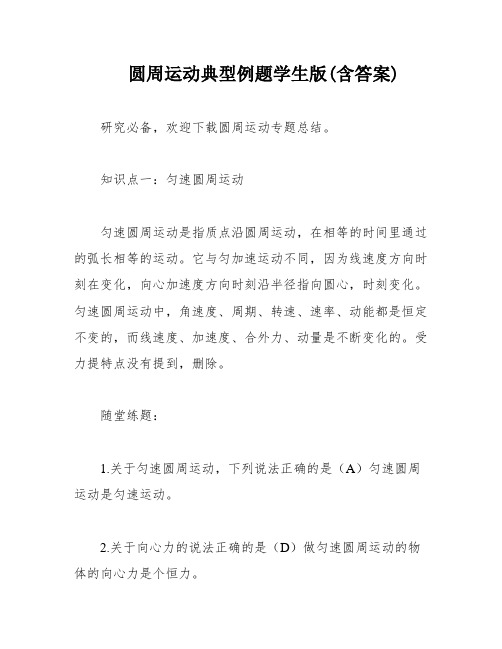 圆周运动典型例题学生版(含答案)

研究必备，欢迎下载圆周运动专题总结。

知识点一：匀速圆周运动

匀速圆周运动是指质点沿圆周运动，在相等的时间里通过的弧长相等的运动。它与匀加速运动不同，因为线速度方向时刻在变化，向心加速度方向时刻沿半径指向圆心，时刻变化。匀速圆周运动中，角速度、周期、转速、速率、动能都是恒定不变的，而线速度、加速度、合外力、动量是不断变化的。受力提特点没有提到，删除。

随堂练题：

1.关于匀速圆周运动，下列说法正确的是（A）匀速圆周运动是匀速运动。

2.关于向心力的说法正确的是（D）做匀速圆周运动的物体的向心力是个恒力。